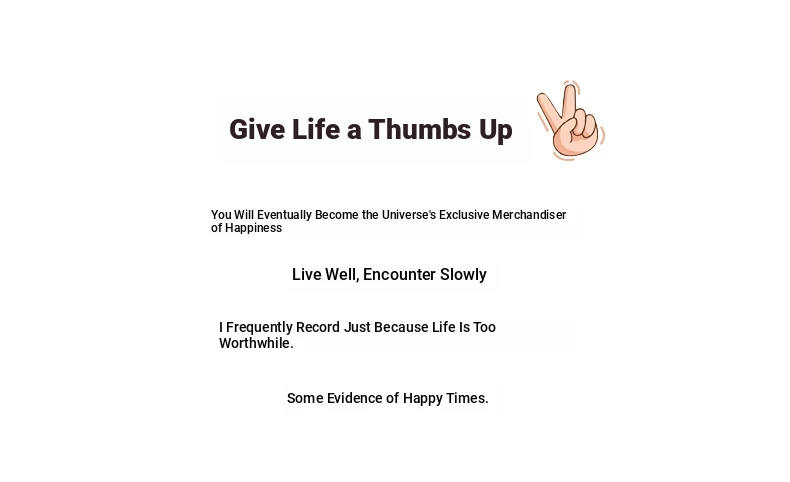 Give Life a Thumbs Up

You Will Eventually Become the Universe's Exclusive Merchandiser of Happiness

Live Well, Encounter Slowly

I Frequently Record Just Because Life Is Too Worthwhile.

Some Evidence of Happy Times.